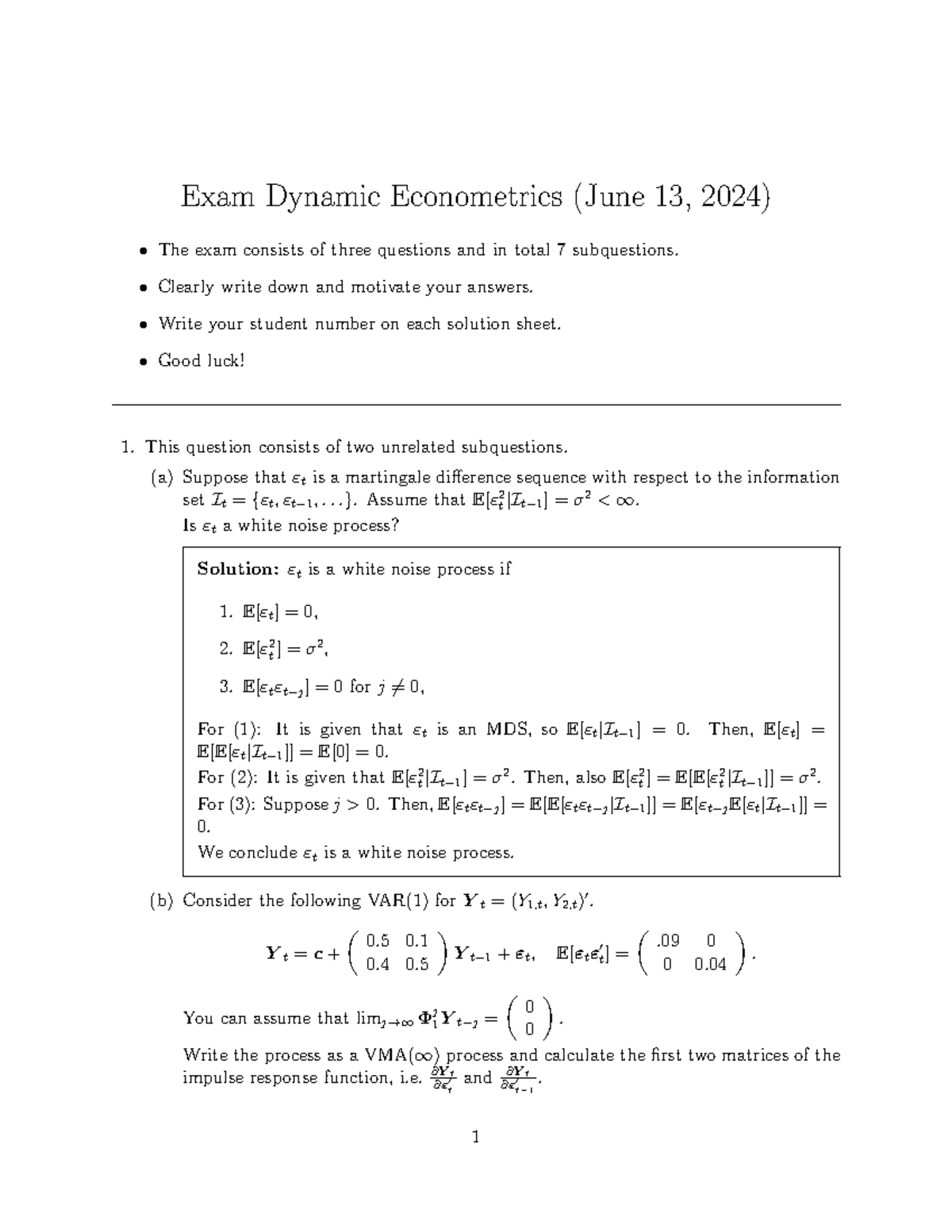 Exam Dynamic Econometrics (June 13, 2024)

• The exam consists of three questions and in total 7 subquestions.

• Clearly write down and motivate your answers.

• Write your student number on each solution sheet.

• Good luck!

1. This question consists of two unrelated subquestions.

(a) Suppose that $\varepsilon_t$ is a martingale difference sequence with respect to the information set $\mathcal{I}_t = \{\varepsilon_t, \varepsilon_{t-1}, \ldots\}$. Assume that $\mathbb{E}[\varepsilon_t^2|\mathcal{I}_{t-1}] = \sigma^2 < \infty$.
Is $\varepsilon_t$ a white noise process?

Solution: $\varepsilon_t$ is a white noise process if

1. $\mathbb{E}[\varepsilon_t] = 0$,

2. $\mathbb{E}[\varepsilon_t^2] = \sigma^2$,

3. $\mathbb{E}[\varepsilon_t \varepsilon_{t-j}] = 0$ for $j \neq 0$,

For (1): It is given that $\varepsilon_t$ is an MDS, so $\mathbb{E}[\varepsilon_t|\mathcal{I}_{t-1}] = 0$. Then, $\mathbb{E}[\varepsilon_t] = \mathbb{E}[\mathbb{E}[\varepsilon_t|\mathcal{I}_{t-1}]] = \mathbb{E}[0] = 0$.
For (2): It is given that $\mathbb{E}[\varepsilon_t^2|\mathcal{I}_{t-1}] = \sigma^2$. Then, also $\mathbb{E}[\varepsilon_t^2] = \mathbb{E}[\mathbb{E}[\varepsilon_t^2|\mathcal{I}_{t-1}]] = \sigma^2$.
For (3): Suppose $j > 0$. Then, $\mathbb{E}[\varepsilon_t \varepsilon_{t-j}] = \mathbb{E}[\mathbb{E}[\varepsilon_t \varepsilon_{t-j}|\mathcal{I}_{t-1}]] = \mathbb{E}[\varepsilon_{t-j}\mathbb{E}[\varepsilon_t|\mathcal{I}_{t-1}]] = 0$.
We conclude $\varepsilon_t$ is a white noise process.

(b) Consider the following VAR(1) for $\boldsymbol{Y}_t = (Y_{1,t}, Y_{2,t})'$.

$\boldsymbol{Y}_t = \boldsymbol{c} + \begin{pmatrix} 0.5 & 0.1 \\ 0.4 & 0.5 \end{pmatrix} \boldsymbol{Y}_{t-1} + \boldsymbol{\varepsilon}_t, \quad \mathbb{E}[\boldsymbol{\varepsilon}_t \boldsymbol{\varepsilon}_t'] = \begin{pmatrix} .09 & 0 \\ 0 & 0.04 \end{pmatrix}.$

You can assume that $\lim_{j\to\infty} \boldsymbol{\Phi}_1^j \boldsymbol{Y}_{t-j} = \begin{pmatrix} 0 \\ 0 \end{pmatrix}$.
Write the process as a VMA($\infty$) process and calculate the first two matrices of the impulse response function, i.e. $\frac{\partial \boldsymbol{Y}_t}{\partial \boldsymbol{\varepsilon}_t'}$ and $\frac{\partial \boldsymbol{Y}_t}{\partial \boldsymbol{\varepsilon}_{t-1}'}$.

1